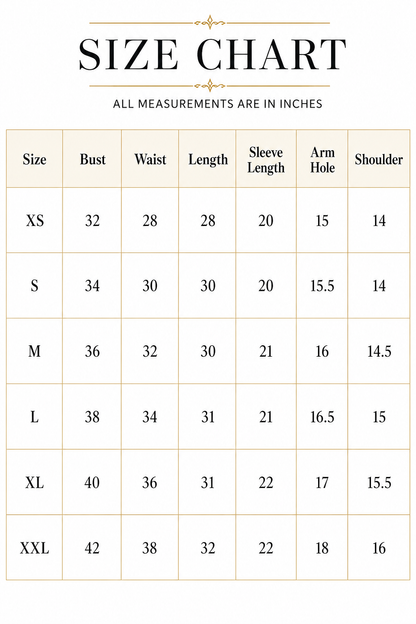 SIZE CHART

ALL MEASUREMENTS ARE IN INCHES

| Size | Bust | Waist | Length | Sleeve Length | Arm Hole | Shoulder |
|---|---|---|---|---|---|---|
| XS | 32 | 28 | 28 | 20 | 15 | 14 |
| S | 34 | 30 | 30 | 20 | 15.5 | 14 |
| M | 36 | 32 | 30 | 21 | 16 | 14.5 |
| L | 38 | 34 | 31 | 21 | 16.5 | 15 |
| XL | 40 | 36 | 31 | 22 | 17 | 15.5 |
| XXL | 42 | 38 | 32 | 22 | 18 | 16 |